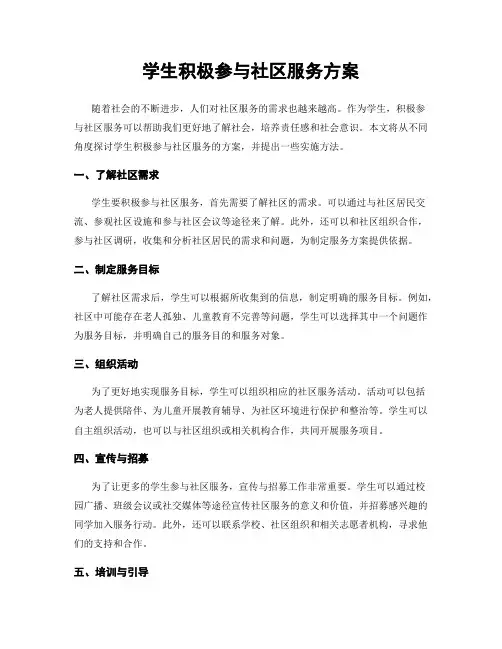 学生积极参与社区服务方案

随着社会的不断进步，人们对社区服务的需求也越来越高。作为学生，积极参与社区服务可以帮助我们更好地了解社会，培养责任感和社会意识。本文将从不同角度探讨学生积极参与社区服务的方案，并提出一些实施方法。

一、了解社区需求

学生要积极参与社区服务，首先需要了解社区的需求。可以通过与社区居民交流、参观社区设施和参与社区会议等途径来了解。此外，还可以和社区组织合作，参与社区调研，收集和分析社区居民的需求和问题，为制定服务方案提供依据。

二、制定服务目标

了解社区需求后，学生可以根据所收集到的信息，制定明确的服务目标。例如，社区中可能存在老人孤独、儿童教育不完善等问题，学生可以选择其中一个问题作为服务目标，并明确自己的服务目的和服务对象。

三、组织活动

为了更好地实现服务目标，学生可以组织相应的社区服务活动。活动可以包括为老人提供陪伴、为儿童开展教育辅导、为社区环境进行保护和整治等。学生可以自主组织活动，也可以与社区组织或相关机构合作，共同开展服务项目。

四、宣传与招募

为了让更多的学生参与社区服务，宣传与招募工作非常重要。学生可以通过校园广播、班级会议或社交媒体等途径宣传社区服务的意义和价值，并招募感兴趣的同学加入服务行动。此外，还可以联系学校、社区组织和相关志愿者机构，寻求他们的支持和合作。

五、培训与引导